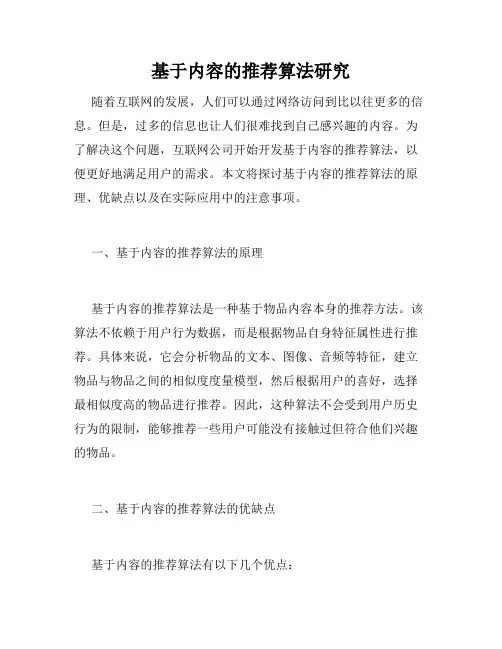 基于内容的推荐算法研究

随着互联网的发展，人们可以通过网络访问到比以往更多的信息。但是，过多的信息也让人们很难找到自己感兴趣的内容。为了解决这个问题，互联网公司开始开发基于内容的推荐算法，以便更好地满足用户的需求。本文将探讨基于内容的推荐算法的原理、优缺点以及在实际应用中的注意事项。

一、基于内容的推荐算法的原理

基于内容的推荐算法是一种基于物品内容本身的推荐方法。该算法不依赖于用户行为数据，而是根据物品自身特征属性进行推荐。具体来说，它会分析物品的文本、图像、音频等特征，建立物品与物品之间的相似度度量模型，然后根据用户的喜好，选择最相似度高的物品进行推荐。因此，这种算法不会受到用户历史行为的限制，能够推荐一些用户可能没有接触过但符合他们兴趣的物品。

二、基于内容的推荐算法的优缺点

基于内容的推荐算法有以下几个优点：